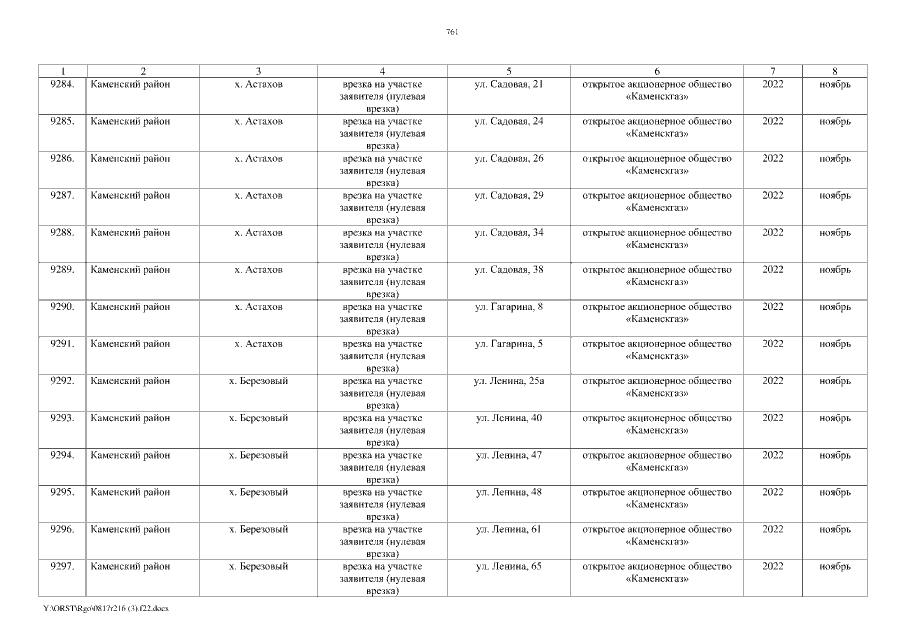 761

| 1 | 2 | 3 | 4 | 5 | 6 | 7 | 8 |
|---|---|---|---|---|---|---|---|
| 9284. | Каменский район | х. Астахов | врезка на участке заявителя (нулевая врезка) | ул. Садовая, 21 | открытое акционерное общество «Каменскгаз» | 2022 | ноябрь |
| 9285. | Каменский район | х. Астахов | врезка на участке заявителя (нулевая врезка) | ул. Садовая, 24 | открытое акционерное общество «Каменскгаз» | 2022 | ноябрь |
| 9286. | Каменский район | х. Астахов | врезка на участке заявителя (нулевая врезка) | ул. Садовая, 26 | открытое акционерное общество «Каменскгаз» | 2022 | ноябрь |
| 9287. | Каменский район | х. Астахов | врезка на участке заявителя (нулевая врезка) | ул. Садовая, 29 | открытое акционерное общество «Каменскгаз» | 2022 | ноябрь |
| 9288. | Каменский район | х. Астахов | врезка на участке заявителя (нулевая врезка) | ул. Садовая, 34 | открытое акционерное общество «Каменскгаз» | 2022 | ноябрь |
| 9289. | Каменский район | х. Астахов | врезка на участке заявителя (нулевая врезка) | ул. Садовая, 38 | открытое акционерное общество «Каменскгаз» | 2022 | ноябрь |
| 9290. | Каменский район | х. Астахов | врезка на участке заявителя (нулевая врезка) | ул. Гагарина, 8 | открытое акционерное общество «Каменскгаз» | 2022 | ноябрь |
| 9291. | Каменский район | х. Астахов | врезка на участке заявителя (нулевая врезка) | ул. Гагарина, 5 | открытое акционерное общество «Каменскгаз» | 2022 | ноябрь |
| 9292. | Каменский район | х. Березовый | врезка на участке заявителя (нулевая врезка) | ул. Ленина, 25а | открытое акционерное общество «Каменскгаз» | 2022 | ноябрь |
| 9293. | Каменский район | х. Березовый | врезка на участке заявителя (нулевая врезка) | ул. Ленина, 40 | открытое акционерное общество «Каменскгаз» | 2022 | ноябрь |
| 9294. | Каменский район | х. Березовый | врезка на участке заявителя (нулевая врезка) | ул. Ленина, 47 | открытое акционерное общество «Каменскгаз» | 2022 | ноябрь |
| 9295. | Каменский район | х. Березовый | врезка на участке заявителя (нулевая врезка) | ул. Ленина, 48 | открытое акционерное общество «Каменскгаз» | 2022 | ноябрь |
| 9296. | Каменский район | х. Березовый | врезка на участке заявителя (нулевая врезка) | ул. Ленина, 61 | открытое акционерное общество «Каменскгаз» | 2022 | ноябрь |
| 9297. | Каменский район | х. Березовый | врезка на участке заявителя (нулевая врезка) | ул. Ленина, 65 | открытое акционерное общество «Каменскгаз» | 2022 | ноябрь |

Y:\ORST\Rgo\0817r216 (3).f22.docx